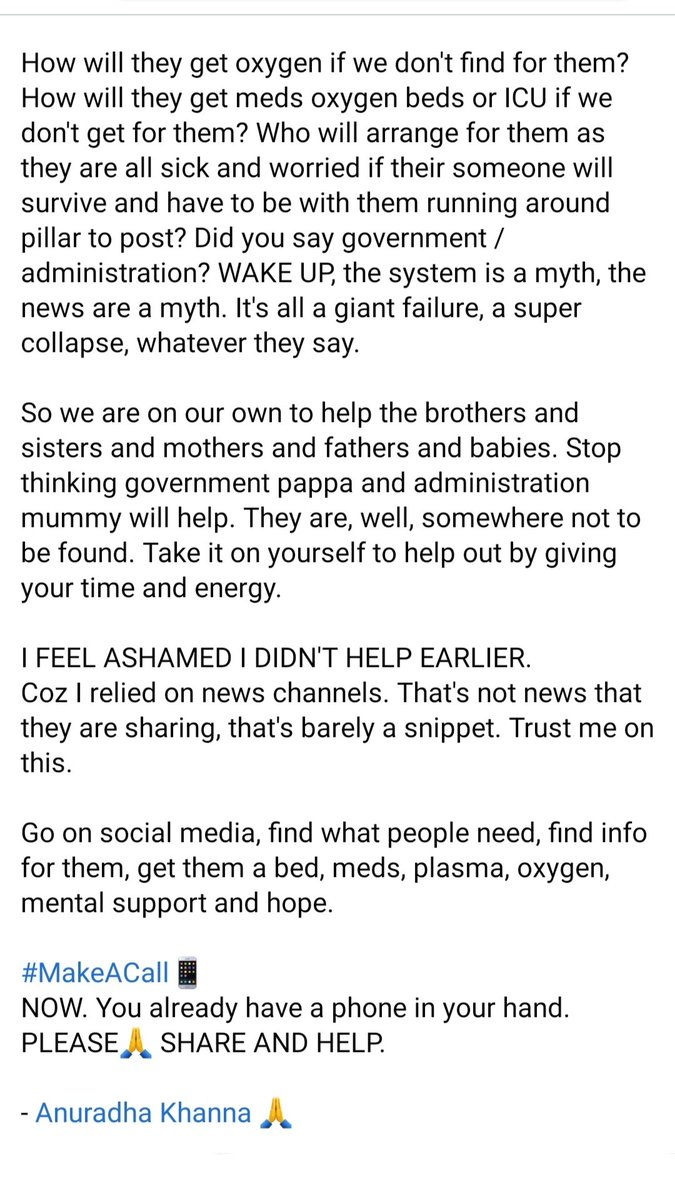 How will they get oxygen if we don't find for them? How will they get meds oxygen beds or ICU if we don't get for them? Who will arrange for them as they are all sick and worried if their someone will survive and have to be with them running around pillar to post? Did you say government / administration? WAKE UP, the system is a myth, the news are a myth. It's all a giant failure, a super collapse, whatever they say.

So we are on our own to help the brothers and sisters and mothers and fathers and babies. Stop thinking government pappa and administration mummy will help. They are, well, somewhere not to be found. Take it on yourself to help out by giving your time and energy.

I FEEL ASHAMED I DIDN'T HELP EARLIER.
Coz I relied on news channels. That's not news that they are sharing, that's barely a snippet. Trust me on this.

Go on social media, find what people need, find info for them, get them a bed, meds, plasma, oxygen, mental support and hope.

#MakeACall 📱
NOW. You already have a phone in your hand.
PLEASE🙏 SHARE AND HELP.

- Anuradha Khanna 🙏